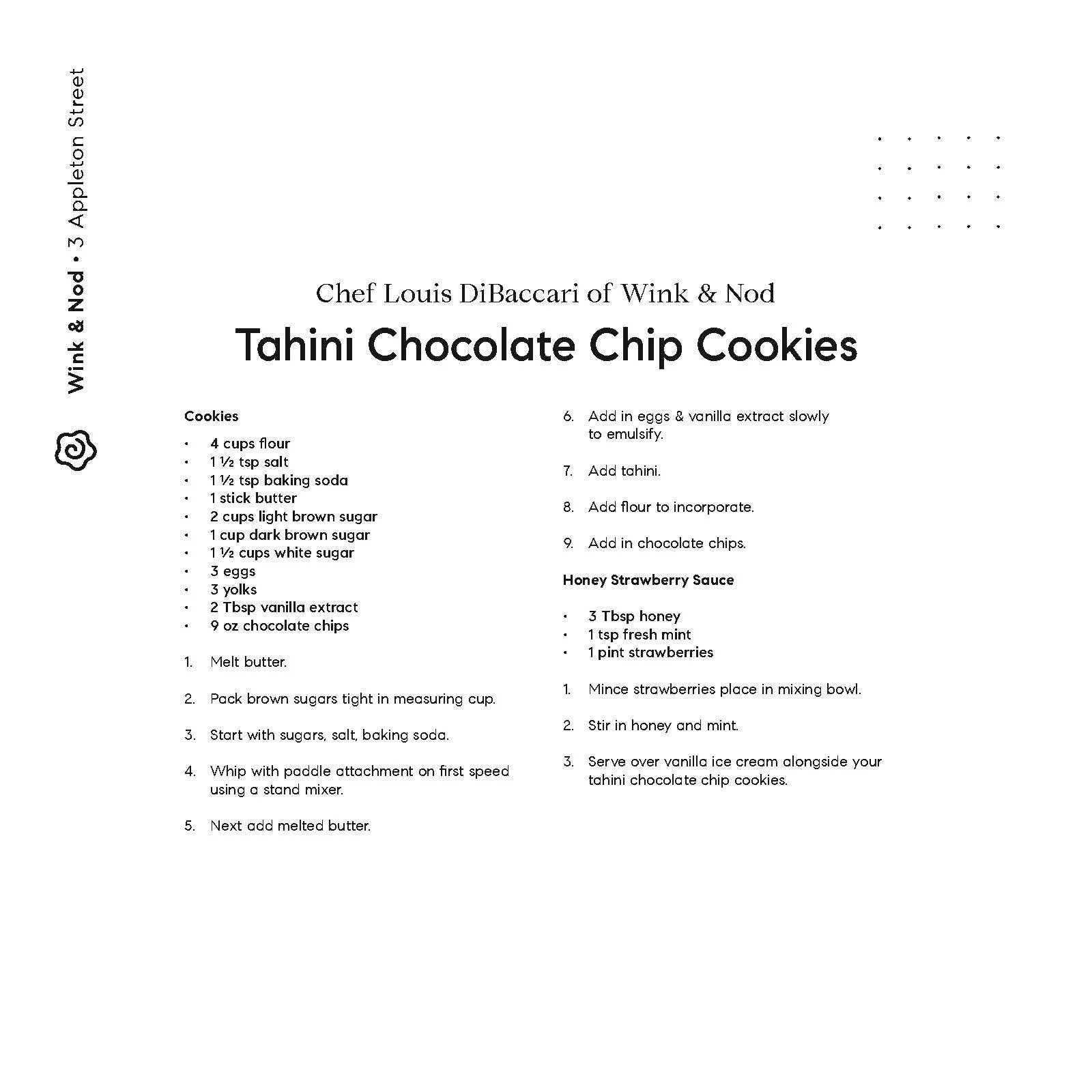 Wink & Nod • 3 Appleton Street

Chef Louis DiBaccari of Wink & Nod

Tahini Chocolate Chip Cookies

Cookies

• 4 cups flour
• 1 ½ tsp salt
• 1 ½ tsp baking soda
• 1 stick butter
• 2 cups light brown sugar
• 1 cup dark brown sugar
• 1 ½ cups white sugar
• 3 eggs
• 3 yolks
• 2 Tbsp vanilla extract
• 9 oz chocolate chips

1. Melt butter.

2. Pack brown sugars tight in measuring cup.

3. Start with sugars, salt, baking soda.

4. Whip with paddle attachment on first speed using a stand mixer.

5. Next add melted butter.

6. Add in eggs & vanilla extract slowly to emulsify.

7. Add tahini.

8. Add flour to incorporate.

9. Add in chocolate chips.

Honey Strawberry Sauce

• 3 Tbsp honey
• 1 tsp fresh mint
• 1 pint strawberries

1. Mince strawberries place in mixing bowl.

2. Stir in honey and mint.

3. Serve over vanilla ice cream alongside your tahini chocolate chip cookies.